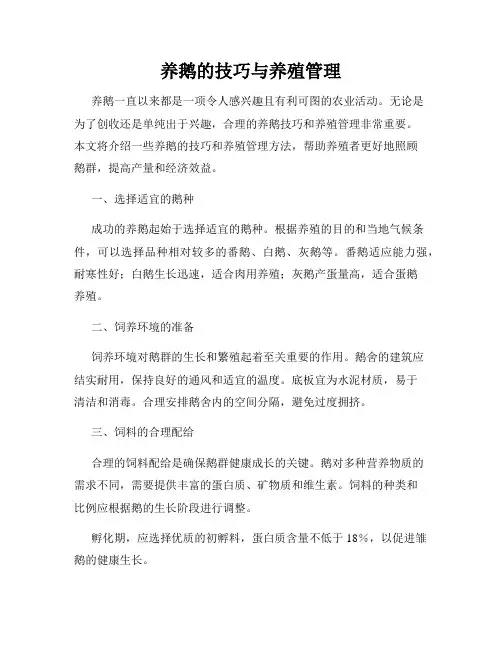 养鹅的技巧与养殖管理

养鹅一直以来都是一项令人感兴趣且有利可图的农业活动。无论是为了创收还是单纯出于兴趣，合理的养鹅技巧和养殖管理非常重要。本文将介绍一些养鹅的技巧和养殖管理方法，帮助养殖者更好地照顾鹅群，提高产量和经济效益。

一、选择适宜的鹅种

成功的养鹅起始于选择适宜的鹅种。根据养殖的目的和当地气候条件，可以选择品种相对较多的番鹅、白鹅、灰鹅等。番鹅适应能力强，耐寒性好；白鹅生长迅速，适合肉用养殖；灰鹅产蛋量高，适合蛋鹅养殖。

二、饲养环境的准备

饲养环境对鹅群的生长和繁殖起着至关重要的作用。鹅舍的建筑应结实耐用，保持良好的通风和适宜的温度。底板宜为水泥材质，易于清洁和消毒。合理安排鹅舍内的空间分隔，避免过度拥挤。

三、饲料的合理配给

合理的饲料配给是确保鹅群健康成长的关键。鹅对多种营养物质的需求不同，需要提供丰富的蛋白质、矿物质和维生素。饲料的种类和比例应根据鹅的生长阶段进行调整。

孵化期，应选择优质的初孵料，蛋白质含量不低于 18%，以促进雏鹅的健康生长。